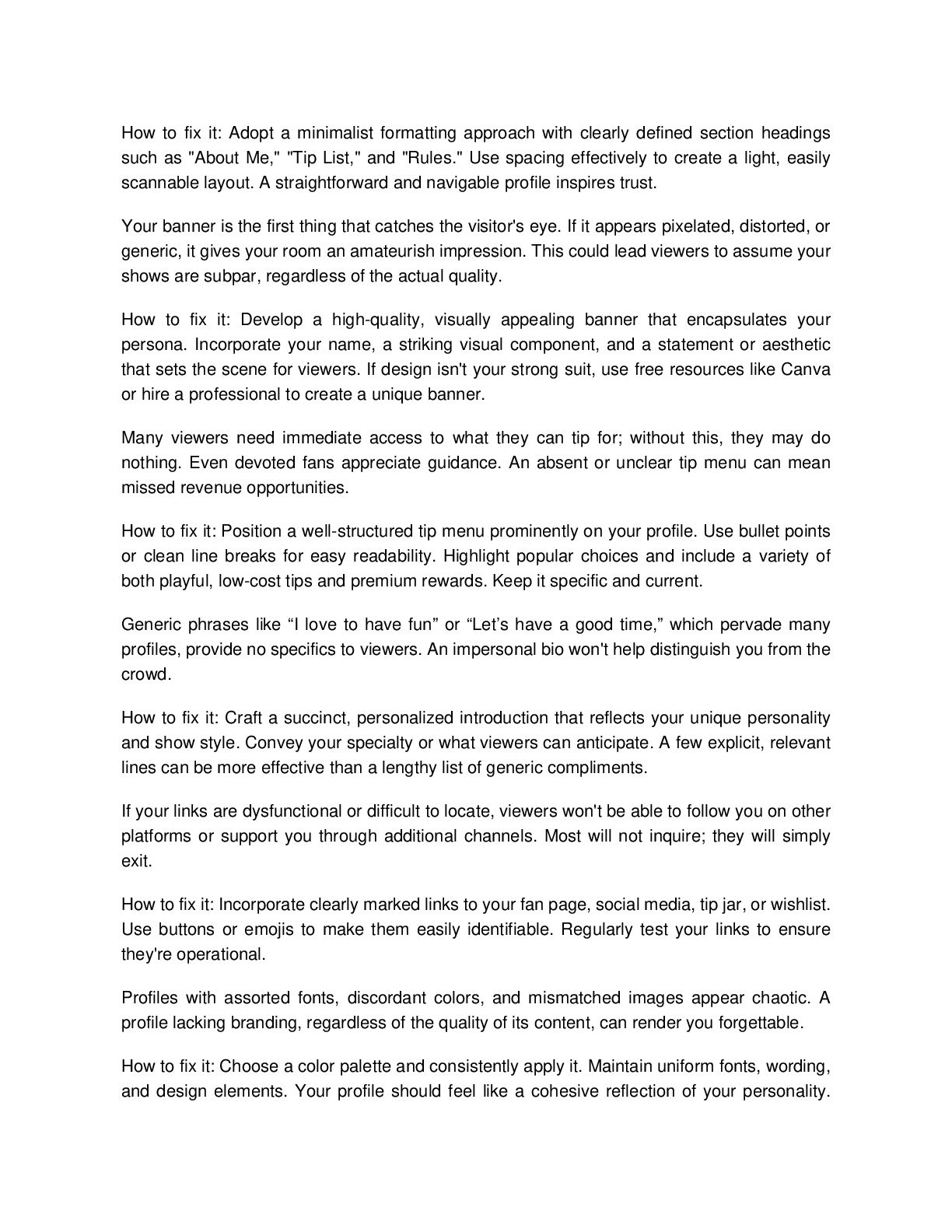 How to fix it: Adopt a minimalist formatting approach with clearly defined section headings such as "About Me," "Tip List," and "Rules." Use spacing effectively to create a light, easily scannable layout. A straightforward and navigable profile inspires trust.

Your banner is the first thing that catches the visitor's eye. If it appears pixelated, distorted, or generic, it gives your room an amateurish impression. This could lead viewers to assume your shows are subpar, regardless of the actual quality.

How to fix it: Develop a high-quality, visually appealing banner that encapsulates your persona. Incorporate your name, a striking visual component, and a statement or aesthetic that sets the scene for viewers. If design isn't your strong suit, use free resources like Canva or hire a professional to create a unique banner.

Many viewers need immediate access to what they can tip for; without this, they may do nothing. Even devoted fans appreciate guidance. An absent or unclear tip menu can mean missed revenue opportunities.

How to fix it: Position a well-structured tip menu prominently on your profile. Use bullet points or clean line breaks for easy readability. Highlight popular choices and include a variety of both playful, low-cost tips and premium rewards. Keep it specific and current.

Generic phrases like “I love to have fun” or “Let’s have a good time,” which pervade many profiles, provide no specifics to viewers. An impersonal bio won't help distinguish you from the crowd.

How to fix it: Craft a succinct, personalized introduction that reflects your unique personality and show style. Convey your specialty or what viewers can anticipate. A few explicit, relevant lines can be more effective than a lengthy list of generic compliments.

If your links are dysfunctional or difficult to locate, viewers won't be able to follow you on other platforms or support you through additional channels. Most will not inquire; they will simply exit.

How to fix it: Incorporate clearly marked links to your fan page, social media, tip jar, or wishlist. Use buttons or emojis to make them easily identifiable. Regularly test your links to ensure they're operational.

Profiles with assorted fonts, discordant colors, and mismatched images appear chaotic. A profile lacking branding, regardless of the quality of its content, can render you forgettable.

How to fix it: Choose a color palette and consistently apply it. Maintain uniform fonts, wording, and design elements. Your profile should feel like a cohesive reflection of your personality.